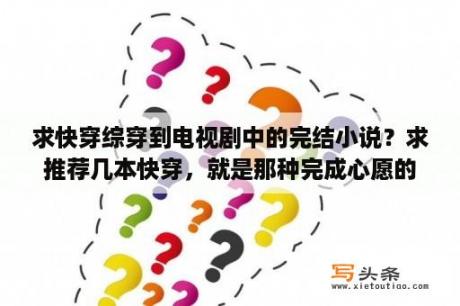 求快穿综穿到电视剧中的完结小说？求推荐几本快穿，就是那种完成心愿的

写头条
www.xietoutiao.com